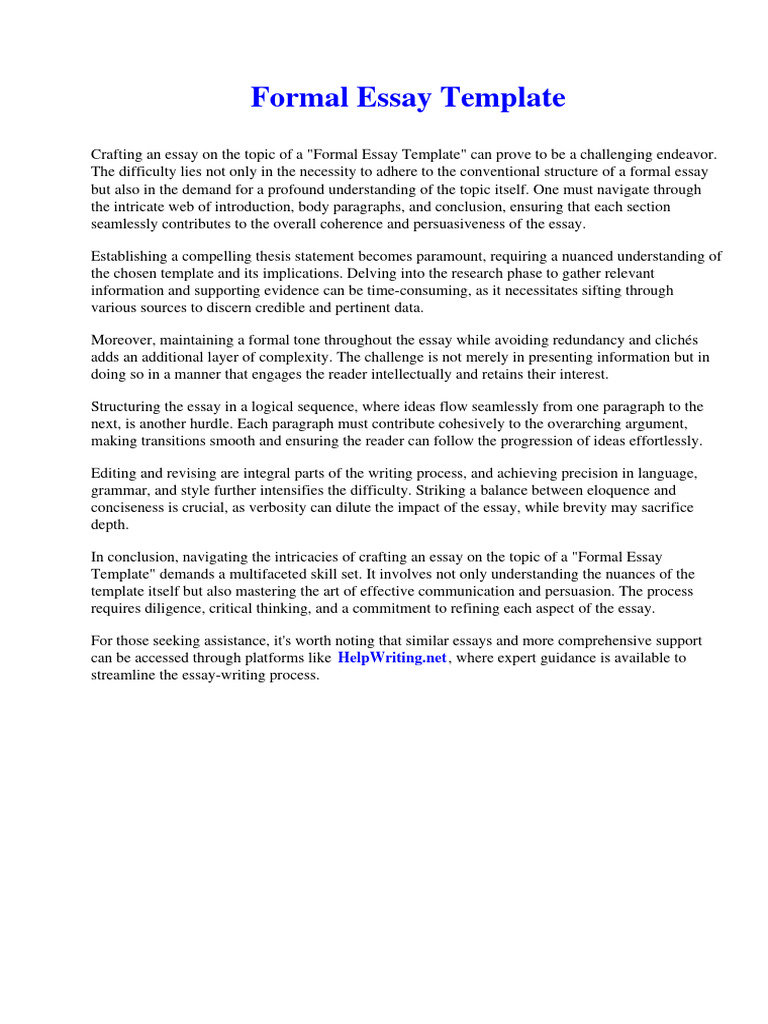 Formal Essay Template

Crafting an essay on the topic of a "Formal Essay Template" can prove to be a challenging endeavor. The difficulty lies not only in the necessity to adhere to the conventional structure of a formal essay but also in the demand for a profound understanding of the topic itself. One must navigate through the intricate web of introduction, body paragraphs, and conclusion, ensuring that each section seamlessly contributes to the overall coherence and persuasiveness of the essay.

Establishing a compelling thesis statement becomes paramount, requiring a nuanced understanding of the chosen template and its implications. Delving into the research phase to gather relevant information and supporting evidence can be time-consuming, as it necessitates sifting through various sources to discern credible and pertinent data.

Moreover, maintaining a formal tone throughout the essay while avoiding redundancy and clichés adds an additional layer of complexity. The challenge is not merely in presenting information but in doing so in a manner that engages the reader intellectually and retains their interest.

Structuring the essay in a logical sequence, where ideas flow seamlessly from one paragraph to the next, is another hurdle. Each paragraph must contribute cohesively to the overarching argument, making transitions smooth and ensuring the reader can follow the progression of ideas effortlessly.

Editing and revising are integral parts of the writing process, and achieving precision in language, grammar, and style further intensifies the difficulty. Striking a balance between eloquence and conciseness is crucial, as verbosity can dilute the impact of the essay, while brevity may sacrifice depth.

In conclusion, navigating the intricacies of crafting an essay on the topic of a "Formal Essay Template" demands a multifaceted skill set. It involves not only understanding the nuances of the template itself but also mastering the art of effective communication and persuasion. The process requires diligence, critical thinking, and a commitment to refining each aspect of the essay.

For those seeking assistance, it's worth noting that similar essays and more comprehensive support can be accessed through platforms like HelpWriting.net, where expert guidance is available to streamline the essay-writing process.